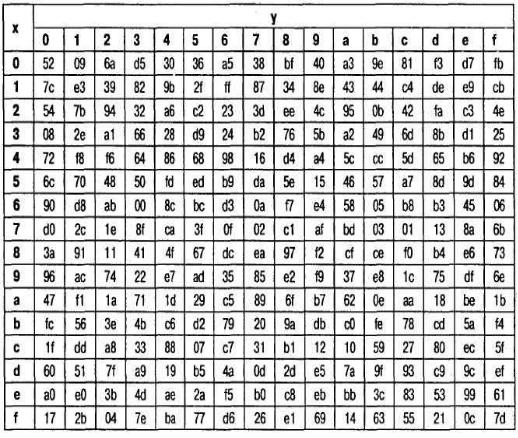 | x | y | | | | | | | | | | | | | | | |
|---|---|---|---|---|---|---|---|---|---|---|---|---|---|---|---|---|
| | 0 | 1 | 2 | 3 | 4 | 5 | 6 | 7 | 8 | 9 | a | b | c | d | e | f |
| 0 | 52 | 09 | 6a | d5 | 30 | 36 | a5 | 38 | bf | 40 | a3 | 9e | 81 | f3 | d7 | fb |
| 1 | 7c | e3 | 39 | 82 | 9b | 2f | ff | 87 | 34 | 8e | 43 | 44 | c4 | de | e9 | cb |
| 2 | 54 | 7b | 94 | 32 | a6 | c2 | 23 | 3d | ee | 4c | 95 | 0b | 42 | fa | c3 | 4e |
| 3 | 08 | 2e | a1 | 66 | 28 | d9 | 24 | b2 | 76 | 5b | a2 | 49 | 6d | 8b | d1 | 25 |
| 4 | 72 | f8 | f6 | 64 | 86 | 68 | 98 | 16 | d4 | a4 | 5c | cc | 5d | 65 | b6 | 92 |
| 5 | 6c | 70 | 48 | 50 | fd | ed | b9 | da | 5e | 15 | 46 | 57 | a7 | 8d | 9d | 84 |
| 6 | 90 | d8 | ab | 00 | 8c | bc | d3 | 0a | f7 | e4 | 58 | 05 | b8 | b3 | 45 | 06 |
| 7 | d0 | 2c | 1e | 8f | ca | 3f | 0f | 02 | c1 | af | bd | 03 | 01 | 13 | 8a | 6b |
| 8 | 3a | 91 | 11 | 41 | 4f | 67 | dc | ea | 97 | f2 | cf | ce | f0 | b4 | e6 | 73 |
| 9 | 96 | ac | 74 | 22 | e7 | ad | 35 | 85 | e2 | f9 | 37 | e8 | 1c | 75 | df | 6e |
| a | 47 | f1 | 1a | 71 | 1d | 29 | c5 | 89 | 6f | b7 | 62 | 0e | aa | 18 | be | 1b |
| b | fc | 56 | 3e | 4b | c6 | d2 | 79 | 20 | 9a | db | c0 | fe | 78 | cd | 5a | f4 |
| c | 1f | dd | a8 | 33 | 88 | 07 | c7 | 31 | b1 | 12 | 10 | 59 | 27 | 80 | ec | 5f |
| d | 60 | 51 | 7f | a9 | 19 | b5 | 4a | 0d | 2d | e5 | 7a | 9f | 93 | c9 | 9c | ef |
| e | a0 | e0 | 3b | 4d | ae | 2a | f5 | b0 | c8 | eb | bb | 3c | 83 | 53 | 99 | 61 |
| f | 17 | 2b | 04 | 7e | ba | 77 | d6 | 26 | e1 | 69 | 14 | 63 | 55 | 21 | 0c | 7d |